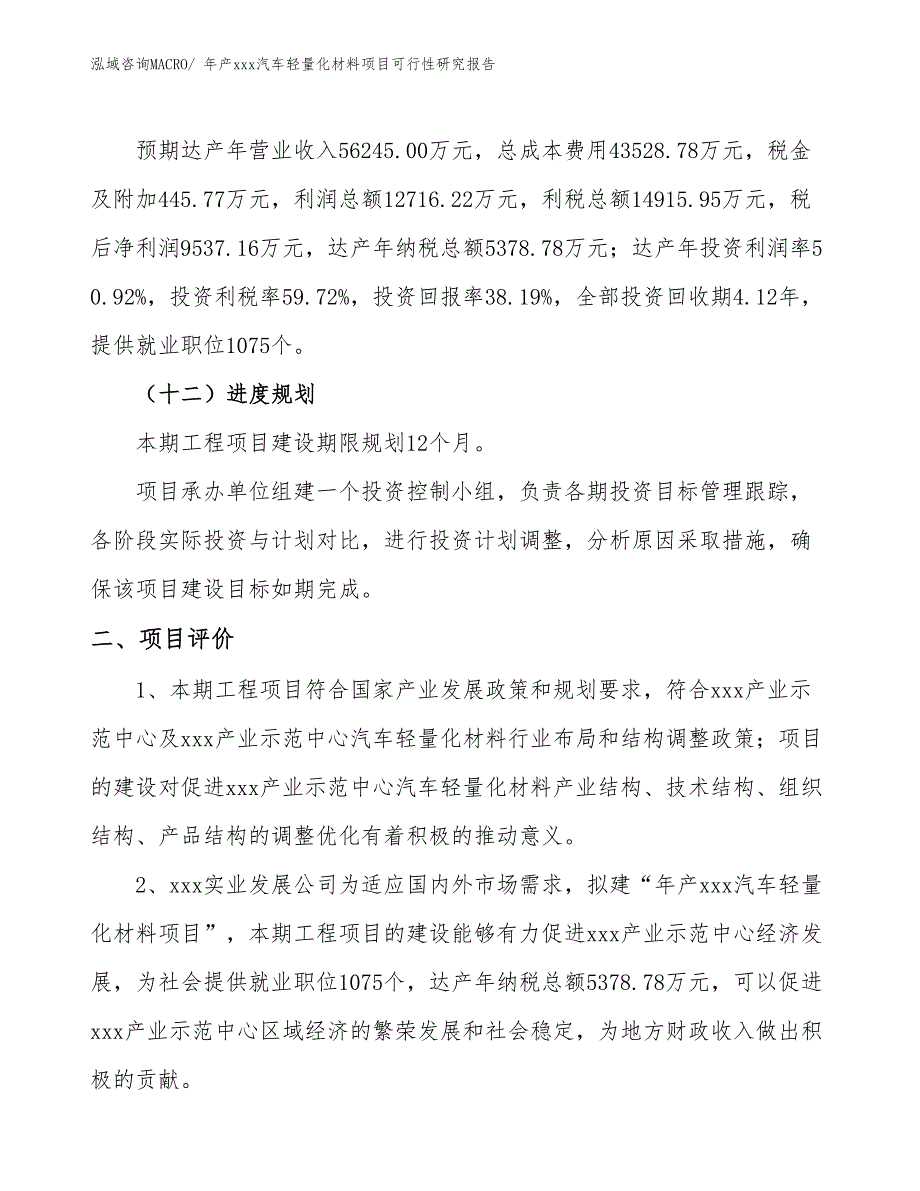 泓域咨询MACRO/ 年产xxx汽车轻量化材料项目可行性研究报告

预期达产年营业收入56245.00万元，总成本费用43528.78万元，税金及附加445.77万元，利润总额12716.22万元，利税总额14915.95万元，税后净利润9537.16万元，达产年纳税总额5378.78万元；达产年投资利润率50.92%，投资利税率59.72%，投资回报率38.19%，全部投资回收期4.12年，提供就业职位1075个。

（十二）进度规划

本期工程项目建设期限规划12个月。

项目承办单位组建一个投资控制小组，负责各期投资目标管理跟踪，各阶段实际投资与计划对比，进行投资计划调整，分析原因采取措施，确保该项目建设目标如期完成。

二、项目评价

1、本期工程项目符合国家产业发展政策和规划要求，符合xxx产业示范中心及xxx产业示范中心汽车轻量化材料行业布局和结构调整政策；项目的建设对促进xxx产业示范中心汽车轻量化材料产业结构、技术结构、组织结构、产品结构的调整优化有着积极的推动意义。

2、xxx实业发展公司为适应国内外市场需求，拟建“年产xxx汽车轻量化材料项目”，本期工程项目的建设能够有力促进xxx产业示范中心经济发展，为社会提供就业职位1075个，达产年纳税总额5378.78万元，可以促进xxx产业示范中心区域经济的繁荣发展和社会稳定，为地方财政收入做出积极的贡献。